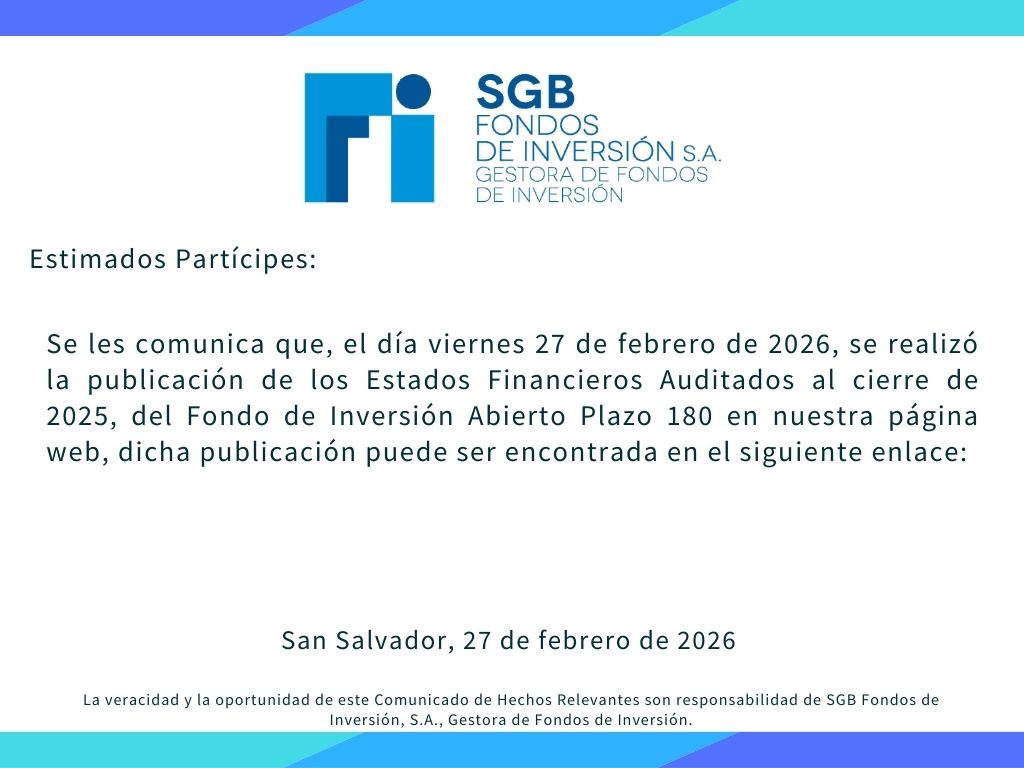 SGB
FONDOS
DE INVERSIÓN S.A.
GESTORA DE FONDOS
DE INVERSIÓN

Estimados Partícipes:

Se les comunica que, el día viernes 27 de febrero de 2026, se realizó la publicación de los Estados Financieros Auditados al cierre de 2025, del Fondo de Inversión Abierto Plazo 180 en nuestra página web, dicha publicación puede ser encontrada en el siguiente enlace:

San Salvador, 27 de febrero de 2026

La veracidad y la oportunidad de este Comunicado de Hechos Relevantes son responsabilidad de SGB Fondos de Inversión, S.A., Gestora de Fondos de Inversión.